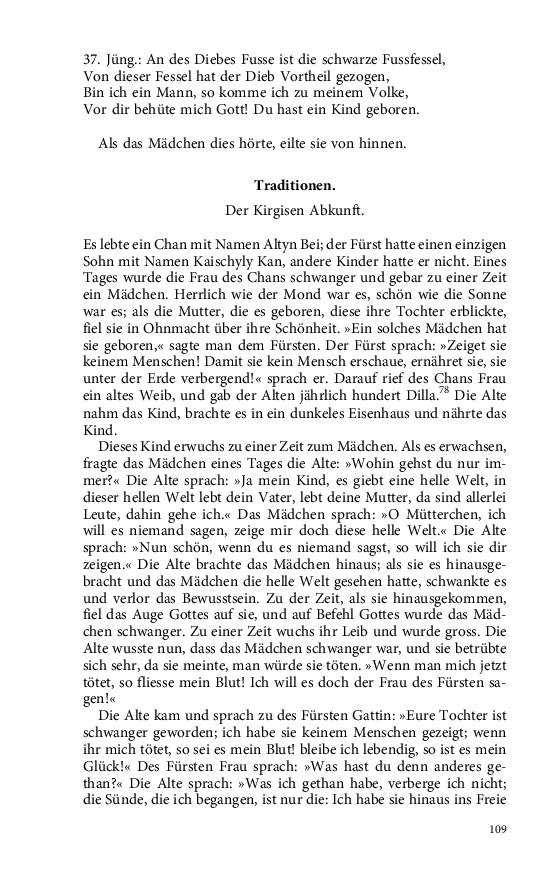 37. Jüng.: An des Diebes Fusse ist die schwarze Fussfessel,
Von dieser Fessel hat der Dieb Vortheil gezogen,
Bin ich ein Mann, so komme ich zu meinem Volke,
Vor dir behüte mich Gott! Du hast ein Kind geboren.

Als das Mädchen dies hörte, eilte sie von hinnen.

Traditionen.

Der Kirgisen Abkunft.

Es lebte ein Chan mit Namen Altyn Bei; der Fürst hatte einen einzigen Sohn mit Namen Kaischyly Kan, andere Kinder hatte er nicht. Eines Tages wurde die Frau des Chans schwanger und gebar zu einer Zeit ein Mädchen. Herrlich wie der Mond war es, schön wie die Sonne war es; als die Mutter, die es geboren, diese ihre Tochter erblickte, fiel sie in Ohnmacht über ihre Schönheit. »Ein solches Mädchen hat sie geboren,« sagte man dem Fürsten. Der Fürst sprach: »Zeiget sie keinem Menschen! Damit sie kein Mensch erschaue, ernähret sie, sie unter der Erde verbergend!« sprach er. Darauf rief des Chans Frau ein altes Weib, und gab der Alten jährlich hundert Dilla.$^{78}$ Die Alte nahm das Kind, brachte es in ein dunkeles Eisenhaus und nährte das Kind.

Dieses Kind erwuchs zu einer Zeit zum Mädchen. Als es erwachsen, fragte das Mädchen eines Tages die Alte: »Wohin gehst du nur immer?« Die Alte sprach: »Ja mein Kind, es giebt eine helle Welt, in dieser hellen Welt lebt dein Vater, lebt deine Mutter, da sind allerlei Leute, dahin gehe ich.« Das Mädchen sprach: »O Mütterchen, ich will es niemand sagen, zeige mir doch diese helle Welt.« Die Alte sprach: »Nun schön, wenn du es niemand sagst, so will ich sie dir zeigen.« Die Alte brachte das Mädchen hinaus; als sie es hinausgebracht und das Mädchen die helle Welt gesehen hatte, schwankte es und verlor das Bewusstsein. Zu der Zeit, als sie hinausgekommen, fiel das Auge Gottes auf sie, und auf Befehl Gottes wurde das Mädchen schwanger. Zu einer Zeit wuchs ihr Leib und wurde gross. Die Alte wusste nun, dass das Mädchen schwanger war, und sie betrübte sich sehr, da sie meinte, man würde sie töten. »Wenn man mich jetzt tötet, so fliesse mein Blut! Ich will es doch der Frau des Fürsten sagen!«

Die Alte kam und sprach zu des Fürsten Gattin: »Eure Tochter ist schwanger geworden; ich habe sie keinem Menschen gezeigt; wenn ihr mich tötet, so sei es mein Blut! bleibe ich lebendig, so ist es mein Glück!« Des Fürsten Frau sprach: »Was hast du denn anderes gethan?« Die Alte sprach: »Was ich gethan habe, verberge ich nicht; die Sünde, die ich begangen, ist nur die: Ich habe sie hinaus ins Freie

109